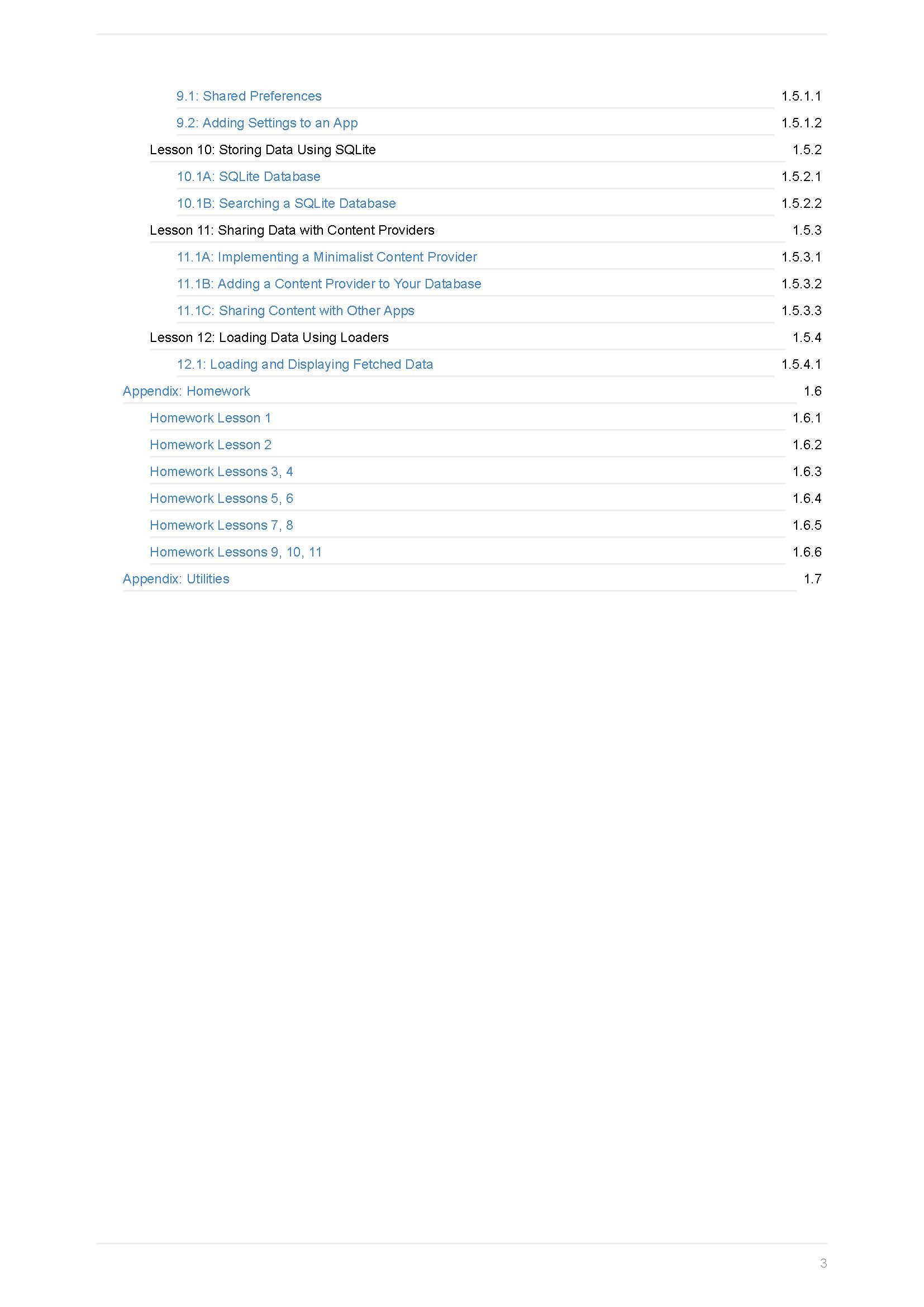 9.1: Shared Preferences 1.5.1.1
9.2: Adding Settings to an App 1.5.1.2
Lesson 10: Storing Data Using SQLite 1.5.2
10.1A: SQLite Database 1.5.2.1
10.1B: Searching a SQLite Database 1.5.2.2
Lesson 11: Sharing Data with Content Providers 1.5.3
11.1A: Implementing a Minimalist Content Provider 1.5.3.1
11.1B: Adding a Content Provider to Your Database 1.5.3.2
11.1C: Sharing Content with Other Apps 1.5.3.3
Lesson 12: Loading Data Using Loaders 1.5.4
12.1: Loading and Displaying Fetched Data 1.5.4.1
Appendix: Homework 1.6
Homework Lesson 1 1.6.1
Homework Lesson 2 1.6.2
Homework Lessons 3, 4 1.6.3
Homework Lessons 5, 6 1.6.4
Homework Lessons 7, 8 1.6.5
Homework Lessons 9, 10, 11 1.6.6
Appendix: Utilities 1.7

3